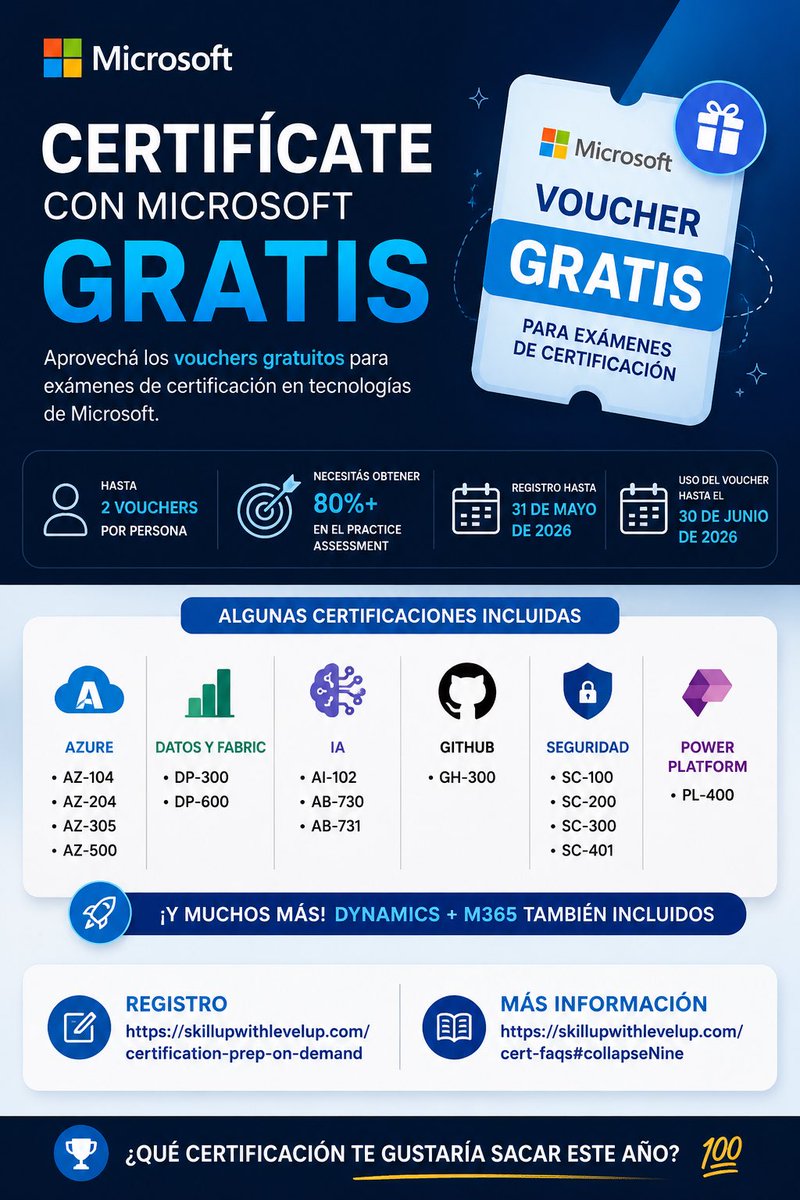 Microsoft

CERTIFÍCATE
CON MICROSOFT
GRATIS

Aprovechá los vouchers gratuitos para exámenes de certificación en tecnologías de Microsoft.

Microsoft
VOUCHER
GRATIS
PARA EXÁMENES DE CERTIFICACIÓN

HASTA
2 VOUCHERS
POR PERSONA

NECESITÁS OBTENER
80%+
EN EL PRACTICE ASSESSMENT

REGISTRO HASTA
31 DE MAYO DE 2026

USO DEL VOUCHER HASTA EL
30 DE JUNIO DE 2026

ALGUNAS CERTIFICACIONES INCLUIDAS

AZURE
• AZ-104
• AZ-204
• AZ-305
• AZ-500

DATOS Y FABRIC
• DP-300
• DP-600

IA
• AI-102
• AB-730
• AB-731

GITHUB
• GH-300

SEGURIDAD
• SC-100
• SC-200
• SC-300
• SC-401

POWER PLATFORM
• PL-400

¡Y MUCHOS MÁS! DYNAMICS + M365 TAMBIÉN INCLUIDOS

REGISTRO
https://skillupwithlevelup.com/certification-prep-on-demand

MÁS INFORMACIÓN
https://skillupwithlevelup.com/cert-faqs#collapseNine

¿QUÉ CERTIFICACIÓN TE GUSTARÍA SACAR ESTE AÑO? 100